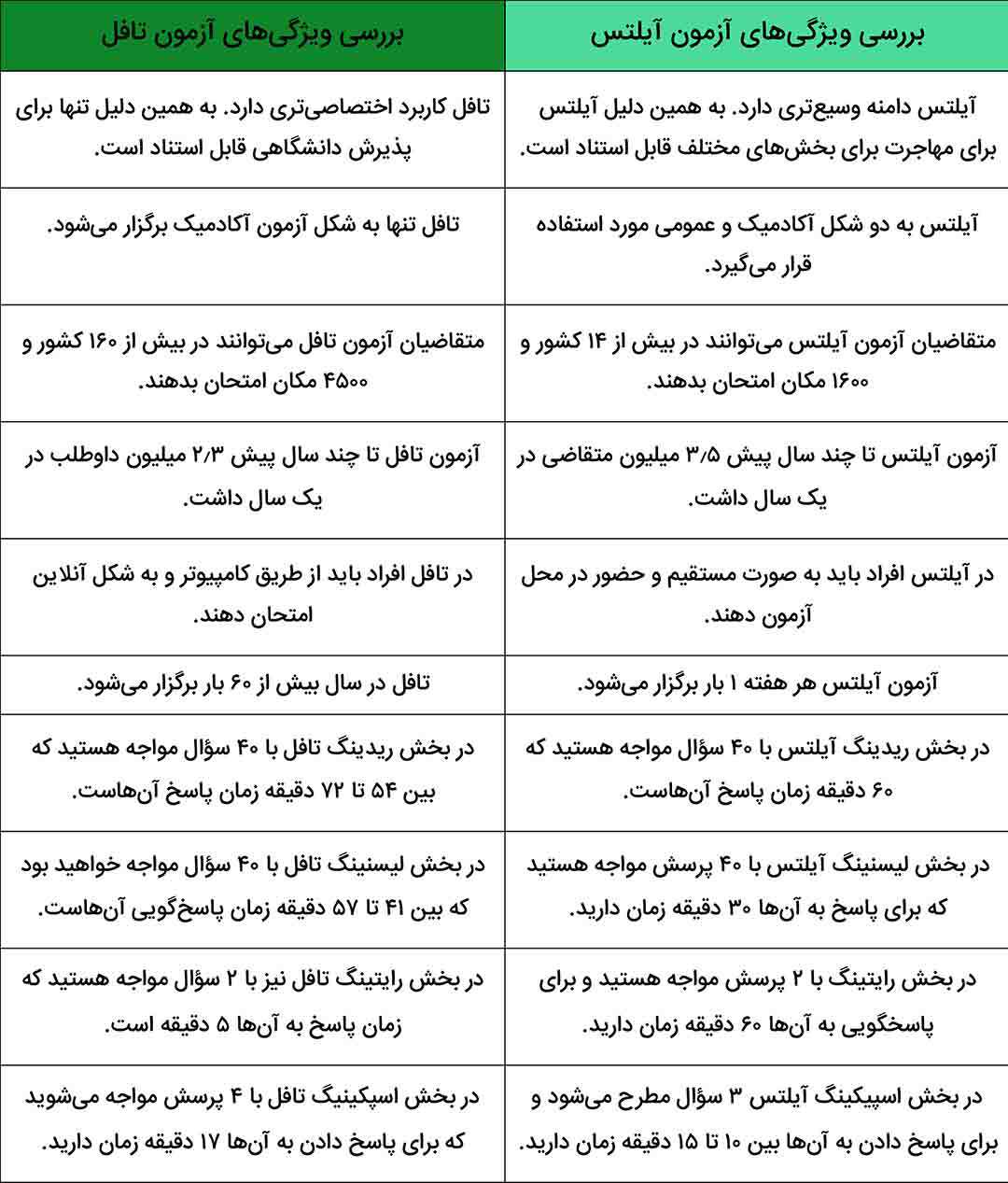 | بررسی ویژگی‌های آزمون آیلتس | بررسی ویژگی‌های آزمون تافل |
|---|---|
| آیلتس دامنه وسیع‌تری دارد. به همین دلیل آیلتس برای مهاجرت برای بخش‌های مختلف قابل استناد است. | تافل کاربرد اختصاصی‌تری دارد. به همین دلیل تنها برای پذیرش دانشگاهی قابل استناد است. |
| آیلتس به دو شکل آکادمیک و عمومی مورد استفاده قرار می‌گیرد. | تافل تنها به شکل آزمون آکادمیک برگزار می‌شود. |
| متقاضیان آزمون آیلتس می‌توانند در بیش از ۱۴ کشور و ۱۶۰۰ مکان امتحان بدهند. | متقاضیان آزمون تافل می‌توانند در بیش از ۱۶۰ کشور و ۴۵۰۰ مکان امتحان بدهند. |
| آزمون آیلتس تا چند سال پیش ۳/۵ میلیون متقاضی در یک سال داشت. | آزمون تافل تا چند سال پیش ۲/۳ میلیون داوطلب در یک سال داشت. |
| در آیلتس افراد باید به صورت مستقیم و حضور در محل آزمون دهند. | در تافل افراد باید از طریق کامپیوتر و به شکل آنلاین امتحان دهند. |
| آزمون آیلتس هر هفته ۱ بار برگزار می‌شود. | تافل در سال بیش از ۶۰ بار برگزار می‌شود. |
| در بخش ریدینگ آیلتس با ۴۰ سؤال مواجه هستید که ۶۰ دقیقه زمان پاسخ آن‌هاست. | در بخش ریدینگ تافل با ۴۰ سؤال مواجه هستید که بین ۵۴ تا ۷۲ دقیقه زمان پاسخ آن‌هاست. |
| در بخش لیسنینگ آیلتس با ۴۰ پرسش مواجه هستید که برای پاسخ به آن‌ها ۳۰ دقیقه زمان دارید. | در بخش لیسنینگ تافل با ۴۰ سؤال مواجه خواهید بود که بین ۴۱ تا ۵۷ دقیقه زمان پاسخ‌گویی آن‌هاست. |
| در بخش رایتینگ با ۲ پرسش مواجه هستید و برای پاسخگویی به آن‌ها ۶۰ دقیقه زمان دارید. | در بخش رایتینگ تافل نیز با ۲ سؤال مواجه هستید که زمان پاسخ به آن‌ها ۵ دقیقه است. |
| در بخش اسپیکینگ آیلتس ۳ سؤال مطرح می‌شود و برای پاسخ دادن به آن‌ها بین ۱۰ تا ۱۵ دقیقه زمان دارید. | در بخش اسپکینیگ تافل با ۴ پرسش مواجه می‌شوید که برای پاسخ دادن به آن‌ها ۱۷ دقیقه زمان دارید. |